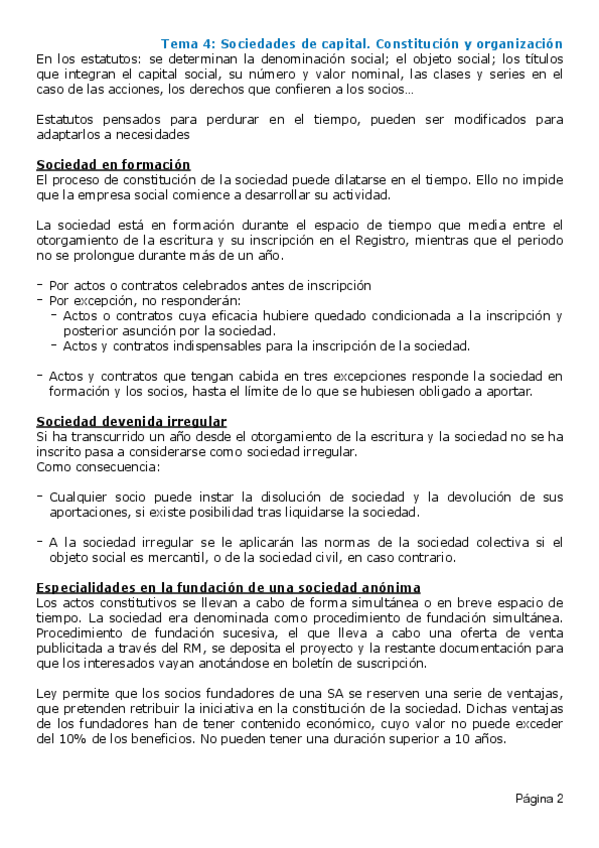 Tema 4: Sociedades de capital. Constitución y organización

En los estatutos: se determinan la denominación social; el objeto social; los títulos que integran el capital social, su número y valor nominal, las clases y series en el caso de las acciones, los derechos que confieren a los socios…

Estatutos pensados para perdurar en el tiempo, pueden ser modificados para adaptarlos a necesidades

Sociedad en formación

El proceso de constitución de la sociedad puede dilatarse en el tiempo. Ello no impide que la empresa social comience a desarrollar su actividad.

La sociedad está en formación durante el espacio de tiempo que media entre el otorgamiento de la escritura y su inscripción en el Registro, mientras que el periodo no se prolongue durante más de un año.

- Por actos o contratos celebrados antes de inscripción
- Por excepción, no responderán:
  - Actos o contratos cuya eficacia hubiere quedado condicionada a la inscripción y posterior asunción por la sociedad.
  - Actos y contratos indispensables para la inscripción de la sociedad.

- Actos y contratos que tengan cabida en tres excepciones responde la sociedad en formación y los socios, hasta el límite de lo que se hubiesen obligado a aportar.

Sociedad devenida irregular

Si ha transcurrido un año desde el otorgamiento de la escritura y la sociedad no se ha inscrito pasa a considerarse como sociedad irregular.
Como consecuencia:

- Cualquier socio puede instar la disolución de sociedad y la devolución de sus aportaciones, si existe posibilidad tras liquidarse la sociedad.

- A la sociedad irregular se le aplicarán las normas de la sociedad colectiva si el objeto social es mercantil, o de la sociedad civil, en caso contrario.

Especialidades en la fundación de una sociedad anónima

Los actos constitutivos se llevan a cabo de forma simultánea o en breve espacio de tiempo. La sociedad era denominada como procedimiento de fundación simultánea. Procedimiento de fundación sucesiva, el que lleva a cabo una oferta de venta publicitada a través del RM, se deposita el proyecto y la restante documentación para que los interesados vayan anotándose en boletín de suscripción.

Ley permite que los socios fundadores de una SA se reserven una serie de ventajas, que pretenden retribuir la iniciativa en la constitución de la sociedad. Dichas ventajas de los fundadores han de tener contenido económico, cuyo valor no puede exceder del 10% de los beneficios. No pueden tener una duración superior a 10 años.

Página 2